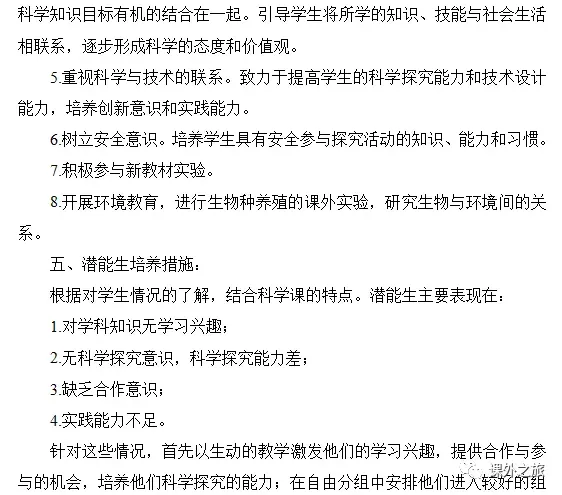 科学知识目标有机的结合在一起。引导学生将所学的知识、技能与社会生活相联系，逐步形成科学的态度和价值观。

5.重视科学与技术的联系。致力于提高学生的科学探究能力和技术设计能力，培养创新意识和实践能力。

6.树立安全意识。培养学生具有安全参与探究活动的知识、能力和习惯。

7.积极参与新教材实验。

8.开展环境教育，进行生物种养殖的课外实验，研究生物与环境间的关系。

五、潜能生培养措施：

根据对学生情况的了解，结合科学课的特点。潜能生主要表现在：

1.对学科知识无学习兴趣；

2.无科学探究意识，科学探究能力差；

3.缺乏合作意识；

4.实践能力不足。

针对这些情况，首先以生动的教学激发他们的学习兴趣，提供合作与参与的机会，培养他们科学探究的能力；在自由分组中安排他们进入较好的组

课外之旅